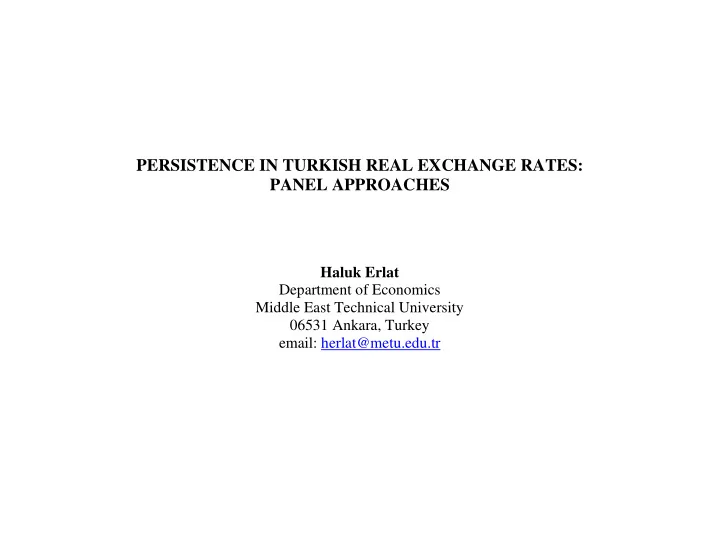 PERSISTENCE IN TURKISH REAL EXCHANGE RATES:
PANEL APPROACHES

Haluk Erlat
Department of Economics
Middle East Technical University
06531 Ankara, Turkey
email: herlat@metu.edu.tr